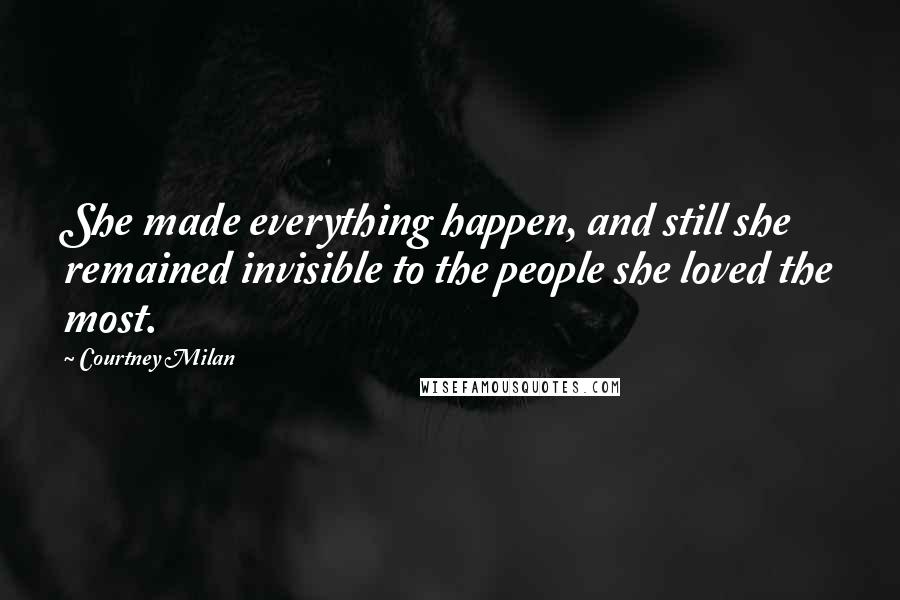 She made everything happen, and still she remained invisible to the people she loved the most.

~ Courtney Milan

WISEFAMOUSQUOTES.COM